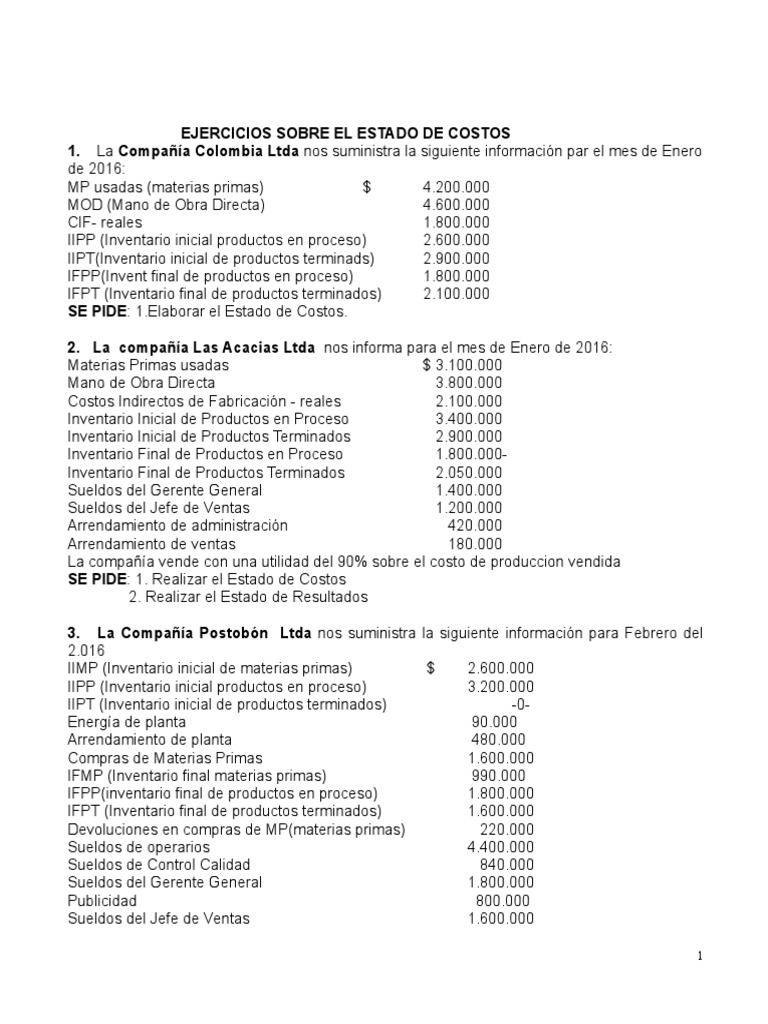 EJERCICIOS SOBRE EL ESTADO DE COSTOS

1. La Compañía Colombia Ltda nos suministra la siguiente información par el mes de Enero de 2016:
MP usadas (materias primas) $ 4.200.000
MOD (Mano de Obra Directa) 4.600.000
CIF- reales 1.800.000
IIPP (Inventario inicial productos en proceso) 2.600.000
IIPT(Inventario inicial de productos terminads) 2.900.000
IFPP(Invent final de productos en proceso) 1.800.000
IFPT (Inventario final de productos terminados) 2.100.000
SE PIDE: 1.Elaborar el Estado de Costos.

2. La compañía Las Acacias Ltda nos informa para el mes de Enero de 2016:
Materias Primas usadas $ 3.100.000
Mano de Obra Directa 3.800.000
Costos Indirectos de Fabricación - reales 2.100.000
Inventario Inicial de Productos en Proceso 3.400.000
Inventario Inicial de Productos Terminados 2.900.000
Inventario Final de Productos en Proceso 1.800.000-
Inventario Final de Productos Terminados 2.050.000
Sueldos del Gerente General 1.400.000
Sueldos del Jefe de Ventas 1.200.000
Arrendamiento de administración 420.000
Arrendamiento de ventas 180.000
La compañía vende con una utilidad del 90% sobre el costo de produccion vendida
SE PIDE: 1. Realizar el Estado de Costos
2. Realizar el Estado de Resultados

3. La Compañía Postobón Ltda nos suministra la siguiente información para Febrero del 2.016
IIMP (Inventario inicial de materias primas) $ 2.600.000
IIPP (Inventario inicial productos en proceso) 3.200.000
IIPT (Inventario inicial de productos terminados) -0-
Energía de planta 90.000
Arrendamiento de planta 480.000
Compras de Materias Primas 1.600.000
IFMP (Inventario final materias primas) 990.000
IFPP(inventario final de productos en proceso) 1.800.000
IFPT (Inventario final de productos terminados) 1.600.000
Devoluciones en compras de MP(materias primas) 220.000
Sueldos de operarios 4.400.000
Sueldos de Control Calidad 840.000
Sueldos del Gerente General 1.800.000
Publicidad 800.000
Sueldos del Jefe de Ventas 1.600.000

1